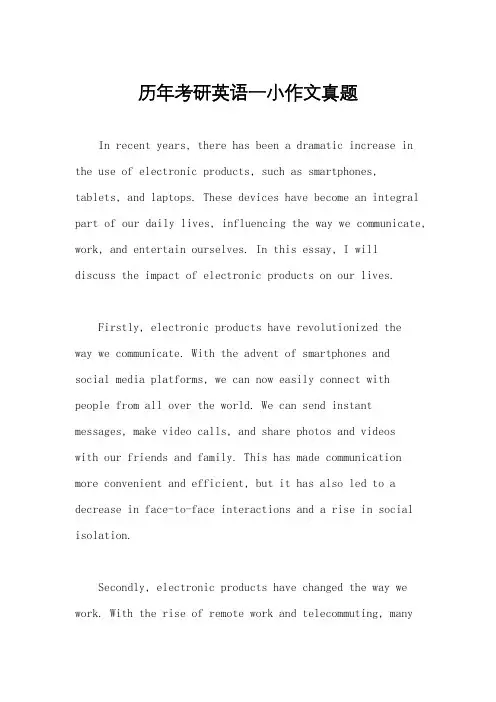 历年考研英语一小作文真题

In recent years, there has been a dramatic increase in the use of electronic products, such as smartphones, tablets, and laptops. These devices have become an integral part of our daily lives, influencing the way we communicate, work, and entertain ourselves. In this essay, I will discuss the impact of electronic products on our lives.

Firstly, electronic products have revolutionized the way we communicate. With the advent of smartphones and social media platforms, we can now easily connect with people from all over the world. We can send instant messages, make video calls, and share photos and videos with our friends and family. This has made communication more convenient and efficient, but it has also led to a decrease in face-to-face interactions and a rise in social isolation.

Secondly, electronic products have changed the way we work. With the rise of remote work and telecommuting, many